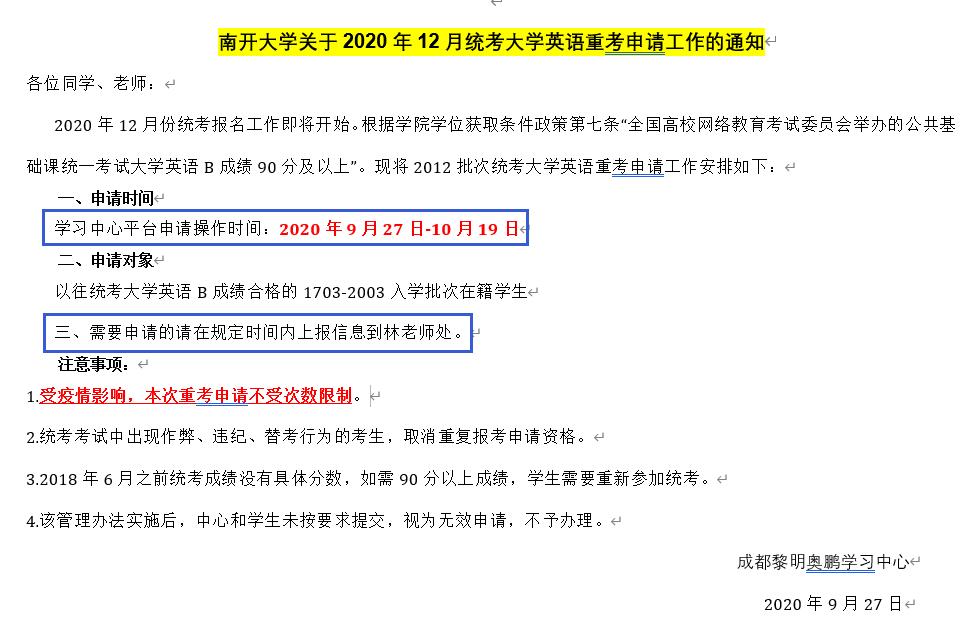 南开大学关于 2020 年 12 月统考大学英语重考申请工作的通知

各位同学、老师：

2020 年 12 月份统考报名工作即将开始。根据学院学位获取条件政策第七条“全国高校网络教育考试委员会举办的公共基础课统一考试大学英语 B 成绩 90 分及以上”。现将 2012 批次统考大学英语重考申请工作安排如下：

一、申请时间

学习中心平台申请操作时间：2020 年 9 月 27 日-10 月 19 日

二、申请对象

以往统考大学英语 B 成绩合格的 1703-2003 入学批次在籍学生

三、需要申请的请在规定时间内上报信息到林老师处。

注意事项：

1.受疫情影响，本次重考申请不受次数限制。

2.统考考试中出现作弊、违纪、替考行为的考生，取消重复报考申请资格。

3.2018 年 6 月之前统考成绩没有具体分数，如需 90 分以上成绩，学生需要重新参加统考。

4.该管理办法实施后，中心和学生未按要求提交，视为无效申请，不予办理。

成都黎明奥鹏学习中心

2020 年 9 月 27 日